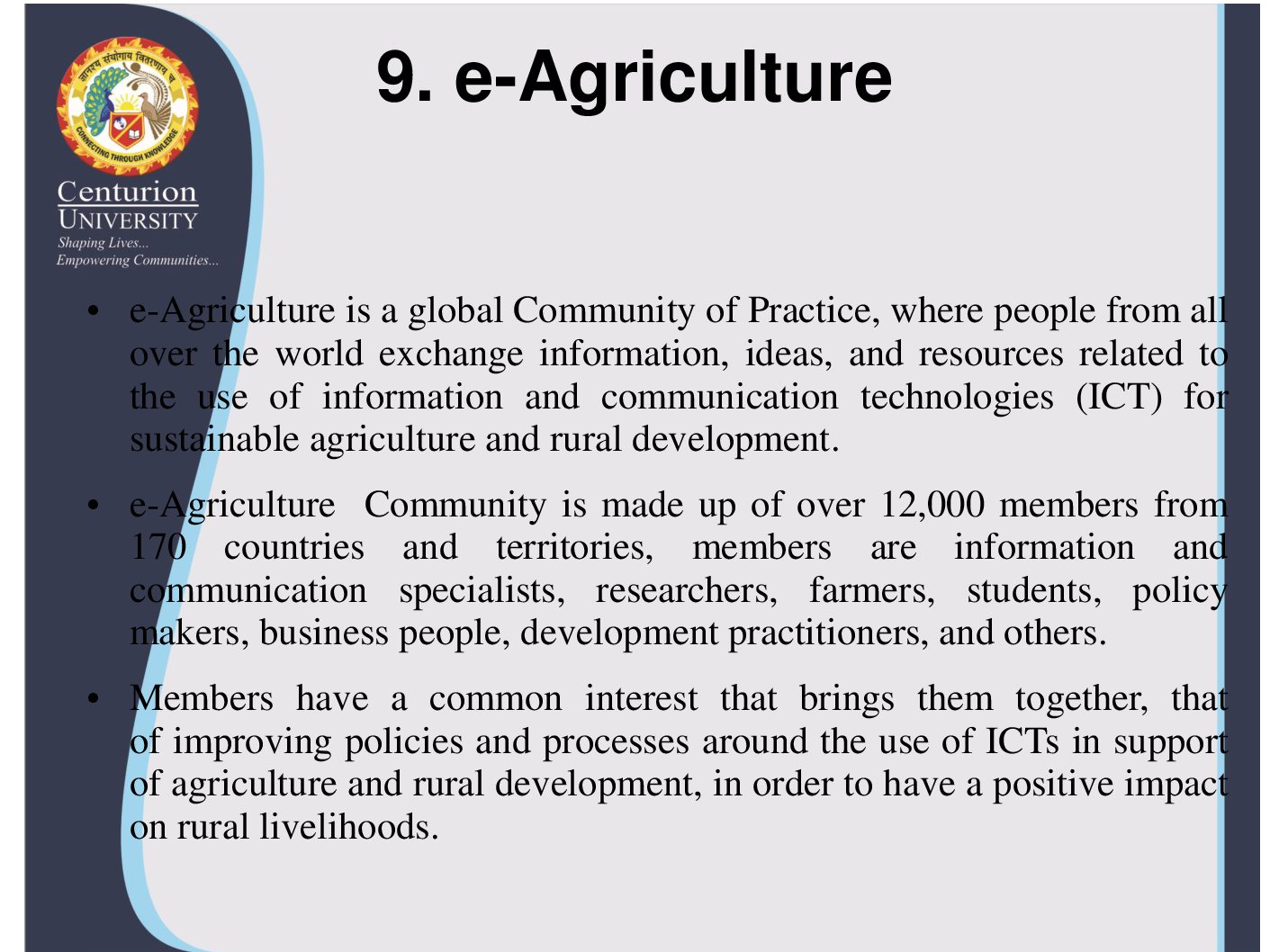 Centurion
UNIVERSITY
Shaping Lives...
Empowering Communities...

9. e-Agriculture

• e-Agriculture is a global Community of Practice, where people from all over the world exchange information, ideas, and resources related to the use of information and communication technologies (ICT) for sustainable agriculture and rural development.

• e-Agriculture Community is made up of over 12,000 members from 170 countries and territories, members are information and communication specialists, researchers, farmers, students, policy makers, business people, development practitioners, and others.

• Members have a common interest that brings them together, that of improving policies and processes around the use of ICTs in support of agriculture and rural development, in order to have a positive impact on rural livelihoods.